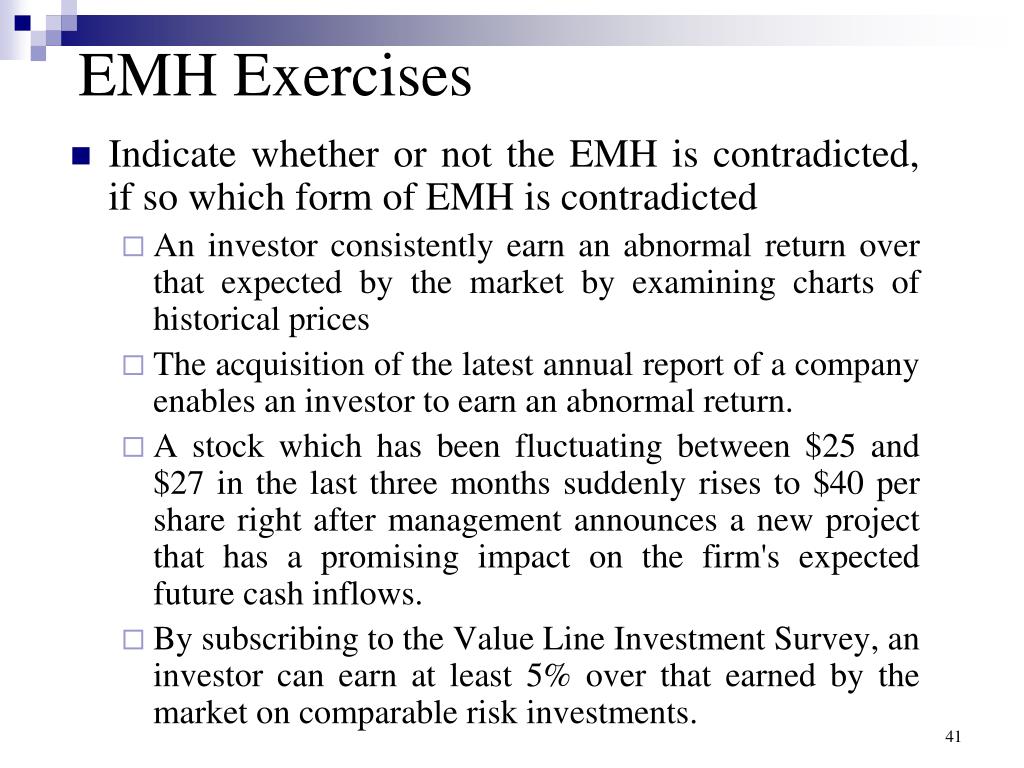 EMH Exercises

Indicate whether or not the EMH is contradicted, if so which form of EMH is contradicted

An investor consistently earn an abnormal return over that expected by the market by examining charts of historical prices

The acquisition of the latest annual report of a company enables an investor to earn an abnormal return.

A stock which has been fluctuating between \$25 and \$27 in the last three months suddenly rises to \$40 per share right after management announces a new project that has a promising impact on the firm's expected future cash inflows.

By subscribing to the Value Line Investment Survey, an investor can earn at least 5% over that earned by the market on comparable risk investments.

41